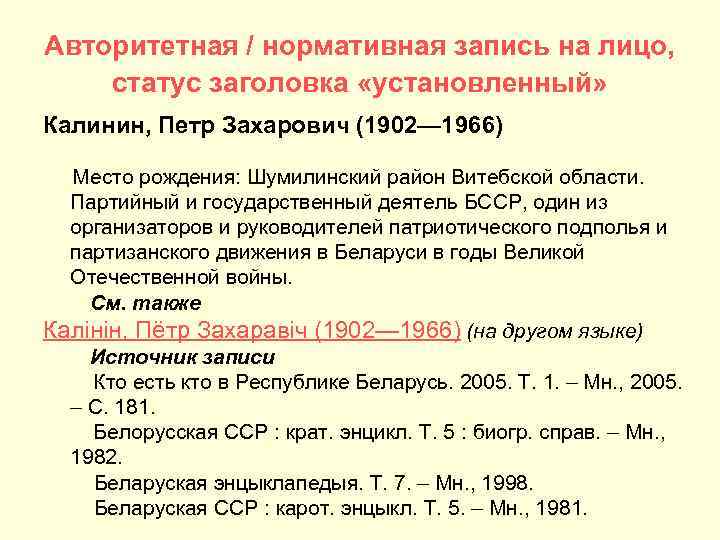 Авторитетная / нормативная запись на лицо, статус заголовка «установленный»

Калинин, Петр Захарович (1902—1966)

Место рождения: Шумилинский район Витебской области. Партийный и государственный деятель БССР, один из организаторов и руководителей патриотического подполья и партизанского движения в Беларуси в годы Великой Отечественной войны.

См. также

Калінін, Пётр Захаравіч (1902—1966) (на другом языке)

Источник записи

Кто есть кто в Республике Беларусь. 2005. Т. 1. – Мн., 2005. – С. 181.

Белорусская ССР : крат. энцикл. Т. 5 : биогр. справ. – Мн., 1982.

Беларуская энцыклапедыя. Т. 7. – Мн., 1998.

Беларуская ССР : карот. энцыкл. Т. 5. – Мн., 1981.